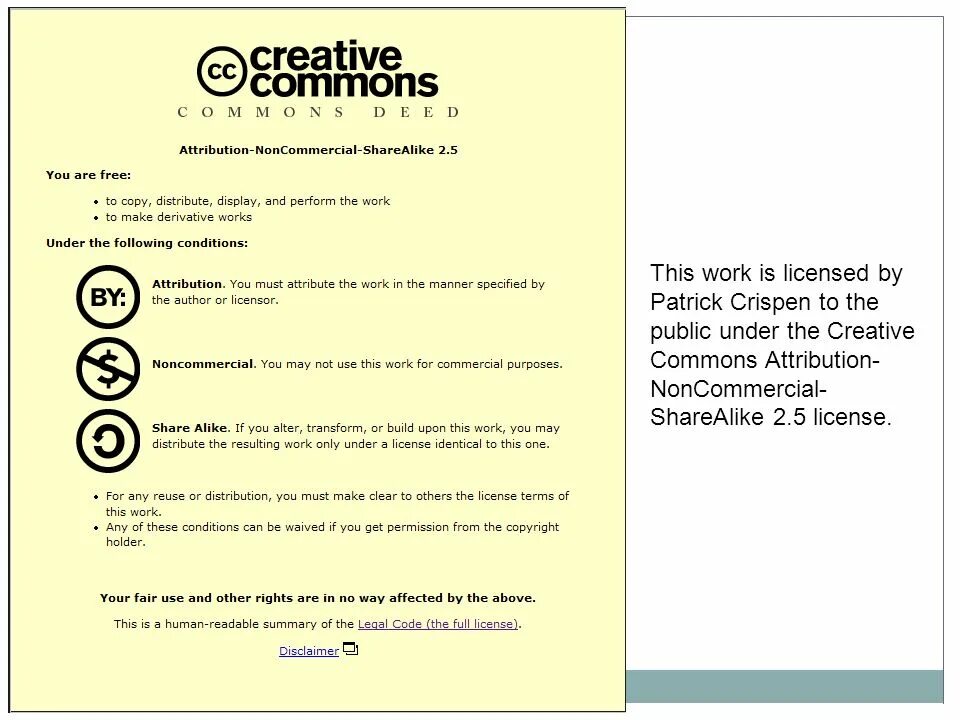 cc creative commons
COMMONS DEED

Attribution-NonCommercial-ShareAlike 2.5

You are free:

- to copy, distribute, display, and perform the work
- to make derivative works

Under the following conditions:

BY: Attribution. You must attribute the work in the manner specified by the author or licensor.

$ Noncommercial. You may not use this work for commercial purposes.

Share Alike. If you alter, transform, or build upon this work, you may distribute the resulting work only under a license identical to this one.

- For any reuse or distribution, you must make clear to others the license terms of this work.
- Any of these conditions can be waived if you get permission from the copyright holder.

Your fair use and other rights are in no way affected by the above.

This is a human-readable summary of the Legal Code (the full license).

Disclaimer

This work is licensed by Patrick Crispen to the public under the Creative Commons Attribution-NonCommercial-ShareAlike 2.5 license.